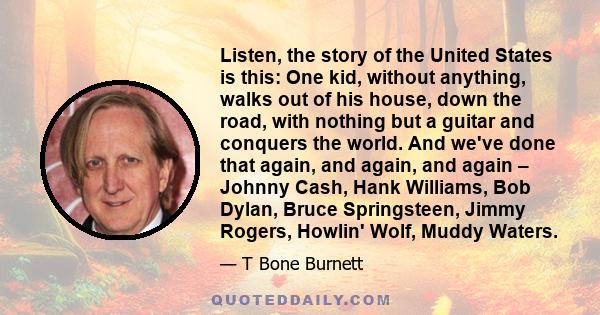 Listen, the story of the United States is this: One kid, without anything, walks out of his house, down the road, with nothing but a guitar and conquers the world. And we've done that again, and again, and again – Johnny Cash, Hank Williams, Bob Dylan, Bruce Springsteen, Jimmy Rogers, Howlin' Wolf, Muddy Waters.

— T Bone Burnett

QUOTEDDAILY.COM